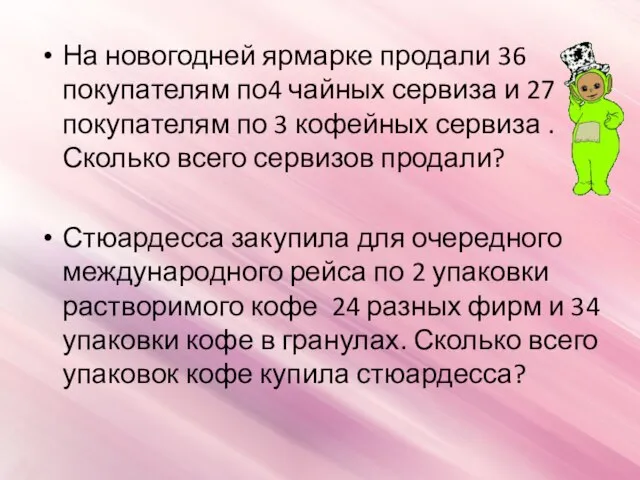 • На новогодней ярмарке продали 36 покупателям по4 чайных сервиза и 27 покупателям по 3 кофейных сервиза . Сколько всего сервизов продали?

• Стюардесса закупила для очередного международного рейса по 2 упаковки растворимого кофе 24 разных фирм и 34 упаковки кофе в гранулах. Сколько всего упаковок кофе купила стюардесса?